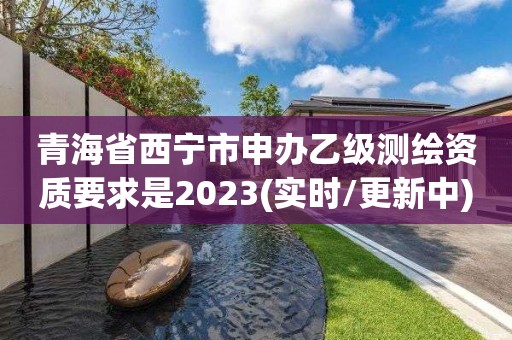 青海省西宁市申办乙级测绘资质要求是2023(实时/更新中)